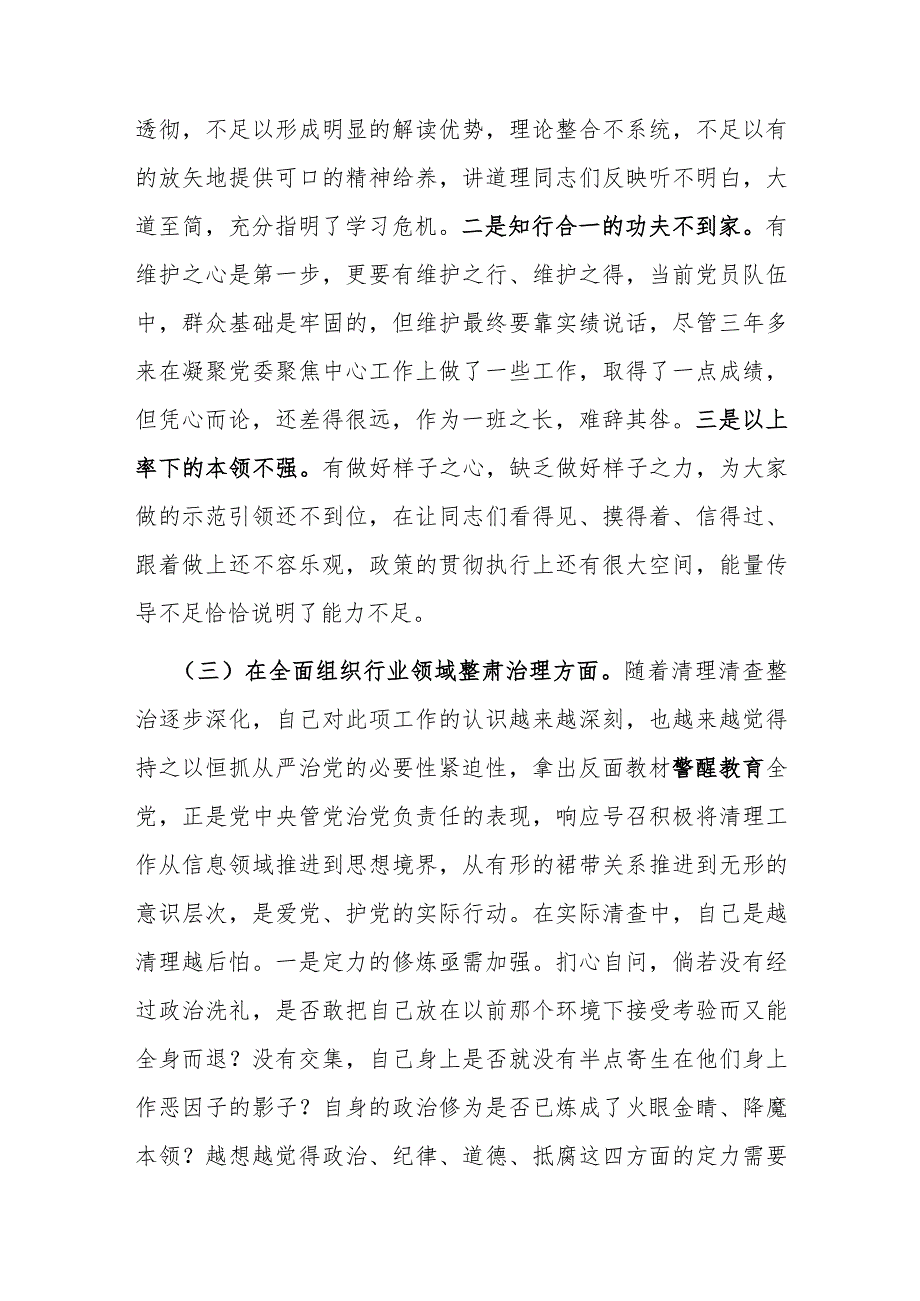 透彻，不足以形成明显的解读优势，理论整合不系统，不足以有的放矢地提供可口的精神给养，讲道理同志们反映听不明白，大道至简，充分指明了学习危机。二是知行合一的功夫不到家。有维护之心是第一步，更要有维护之行、维护之得，当前党员队伍中，群众基础是牢固的，但维护最终要靠实绩说话，尽管三年多来在凝聚党委聚焦中心工作上做了一些工作，取得了一点成绩，但凭心而论，还差得很远，作为一班之长，难辞其咎。三是以上率下的本领不强。有做好样子之心，缺乏做好样子之力，为大家做的示范引领还不到位，在让同志们看得见、摸得着、信得过、跟着做上还不容乐观，政策的贯彻执行上还有很大空间，能量传导不足恰恰说明了能力不足。

（三）在全面组织行业领域整肃治理方面。随着清理清查整治逐步深化，自己对此项工作的认识越来越深刻，也越来越觉得持之以恒抓从严治党的必要性紧迫性，拿出反面教材警醒教育全党，正是党中央管党治党负责任的表现，响应号召积极将清理工作从信息领域推进到思想境界，从有形的裙带关系推进到无形的意识层次，是爱党、护党的实际行动。在实际清查中，自己是越清理越后怕。一是定力的修炼亟需加强。扪心自问，倘若没有经过政治洗礼，是否敢把自己放在以前那个环境下接受考验而又能全身而退？没有交集，自己身上是否就没有半点寄生在他们身上作恶因子的影子？自身的政治修为是否已炼成了火眼金睛、降魔本领？越想越觉得政治、纪律、道德、抵腐这四方面的定力需要